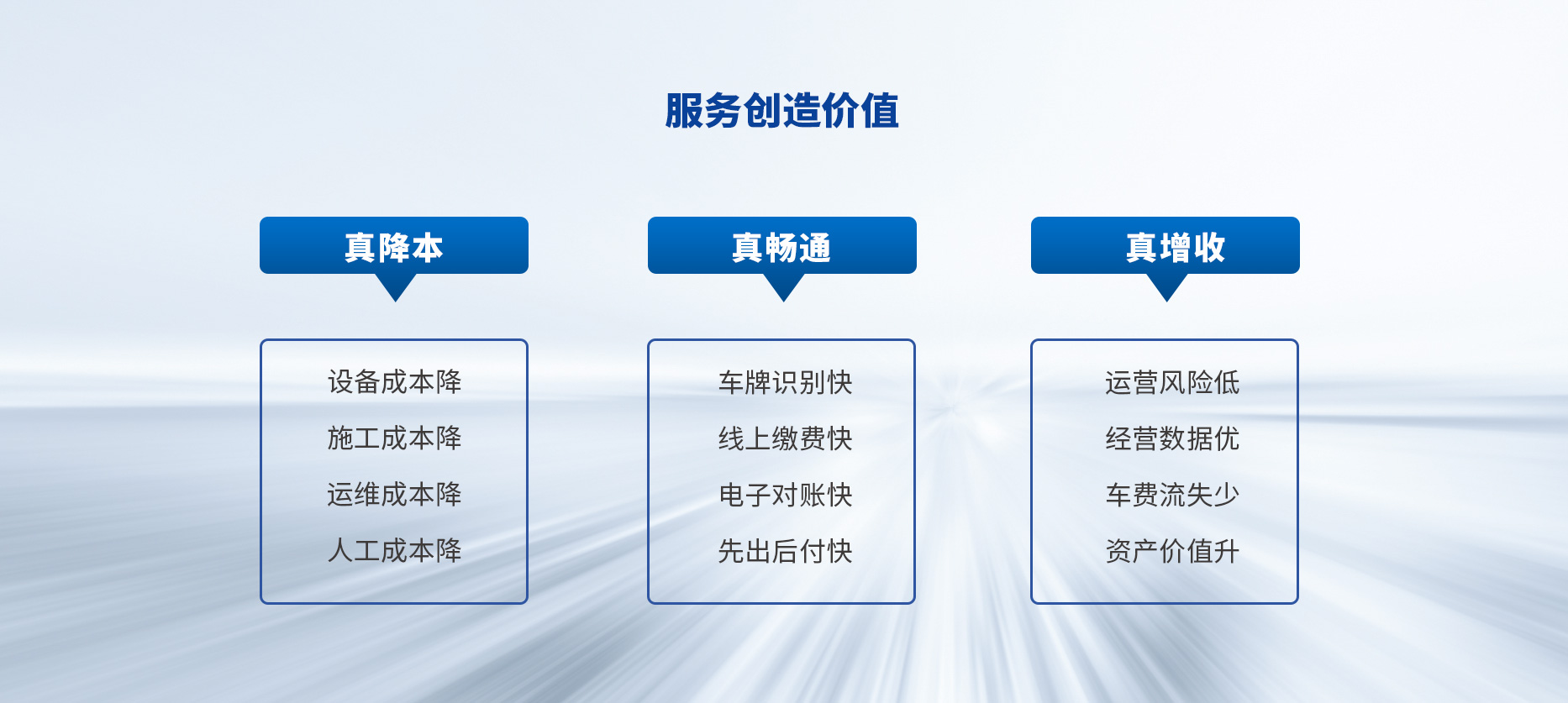 服务创造价值

真降本

设备成本降
施工成本降
运维成本降
人工成本降

真畅通

车牌识别快
线上缴费快
电子对账快
先出后付快

真增收

运营风险低
经营数据优
车费流失少
资产价值升